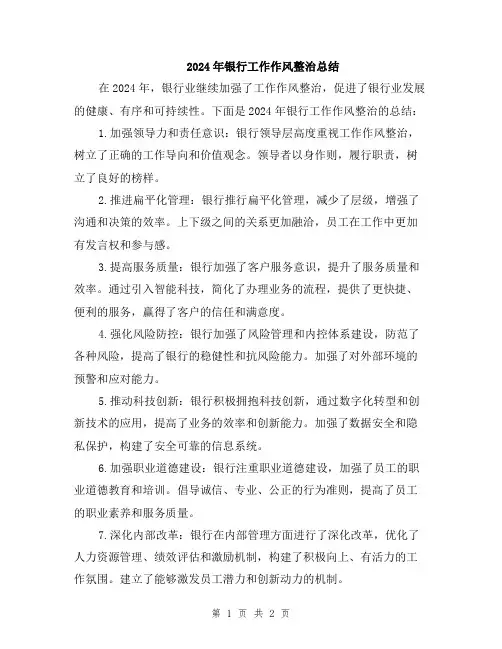 2024年银行工作作风整治总结

在2024年，银行业继续加强了工作作风整治，促进了银行业发展的健康、有序和可持续性。下面是2024年银行工作作风整治的总结：

1.加强领导力和责任意识：银行领导层高度重视工作作风整治，树立了正确的工作导向和价值观念。领导者以身作则，履行职责，树立了良好的榜样。

2.推进扁平化管理：银行推行扁平化管理，减少了层级，增强了沟通和决策的效率。上下级之间的关系更加融洽，员工在工作中更加有发言权和参与感。

3.提高服务质量：银行加强了客户服务意识，提升了服务质量和效率。通过引入智能科技，简化了办理业务的流程，提供了更快捷、便利的服务，赢得了客户的信任和满意度。

4.强化风险防控：银行加强了风险管理和内控体系建设，防范了各种风险，提高了银行的稳健性和抗风险能力。加强了对外部环境的预警和应对能力。

5.推动科技创新：银行积极拥抱科技创新，通过数字化转型和创新技术的应用，提高了业务的效率和创新能力。加强了数据安全和隐私保护，构建了安全可靠的信息系统。

6.加强职业道德建设：银行注重职业道德建设，加强了员工的职业道德教育和培训。倡导诚信、专业、公正的行为准则，提高了员工的职业素养和服务质量。

7.深化内部改革：银行在内部管理方面进行了深化改革，优化了人力资源管理、绩效评估和激励机制，构建了积极向上、有活力的工作氛围。建立了能够激发员工潜力和创新动力的机制。

第 1 页 共 2 页